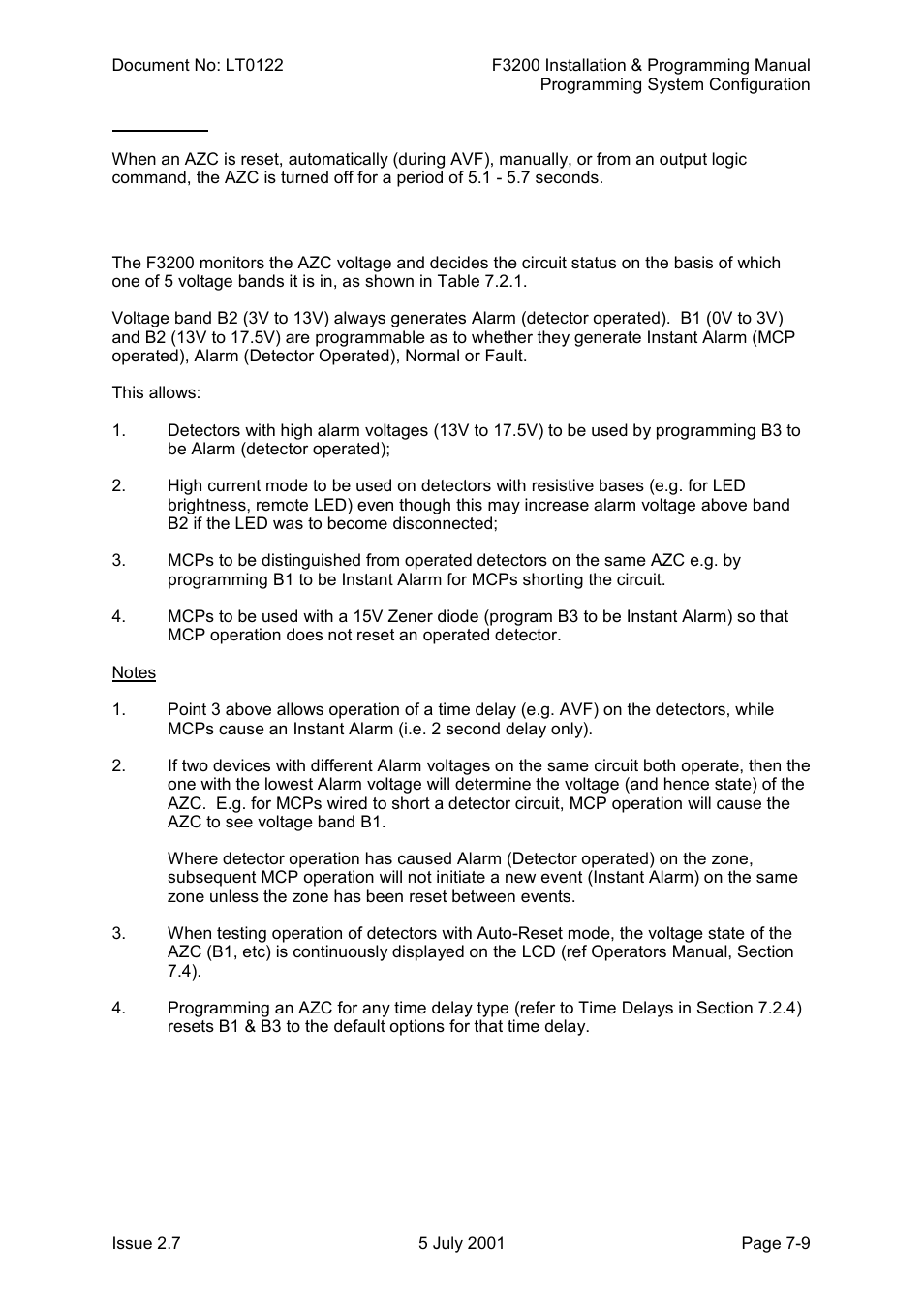 Document No: LT0122

F3200 Installation & Programming Manual
Programming System Configuration

When an AZC is reset, automatically (during AVF), manually, or from an output logic command, the AZC is turned off for a period of 5.1 - 5.7 seconds.

The F3200 monitors the AZC voltage and decides the circuit status on the basis of which one of 5 voltage bands it is in, as shown in Table 7.2.1.

Voltage band B2 (3V to 13V) always generates Alarm (detector operated). B1 (0V to 3V) and B2 (13V to 17.5V) are programmable as to whether they generate Instant Alarm (MCP operated), Alarm (Detector Operated), Normal or Fault.

This allows:

1. Detectors with high alarm voltages (13V to 17.5V) to be used by programming B3 to be Alarm (detector operated);

2. High current mode to be used on detectors with resistive bases (e.g. for LED brightness, remote LED) even though this may increase alarm voltage above band B2 if the LED was to become disconnected;

3. MCPs to be distinguished from operated detectors on the same AZC e.g. by programming B1 to be Instant Alarm for MCPs shorting the circuit.

4. MCPs to be used with a 15V Zener diode (program B3 to be Instant Alarm) so that MCP operation does not reset an operated detector.

Notes

1. Point 3 above allows operation of a time delay (e.g. AVF) on the detectors, while MCPs cause an Instant Alarm (i.e. 2 second delay only).

2. If two devices with different Alarm voltages on the same circuit both operate, then the one with the lowest Alarm voltage will determine the voltage (and hence state) of the AZC. E.g. for MCPs wired to short a detector circuit, MCP operation will cause the AZC to see voltage band B1.

Where detector operation has caused Alarm (Detector operated) on the zone, subsequent MCP operation will not initiate a new event (Instant Alarm) on the same zone unless the zone has been reset between events.

3. When testing operation of detectors with Auto-Reset mode, the voltage state of the AZC (B1, etc) is continuously displayed on the LCD (ref Operators Manual, Section 7.4).

4. Programming an AZC for any time delay type (refer to Time Delays in Section 7.2.4) resets B1 & B3 to the default options for that time delay.

Issue 2.7

5 July 2001

Page 7-9